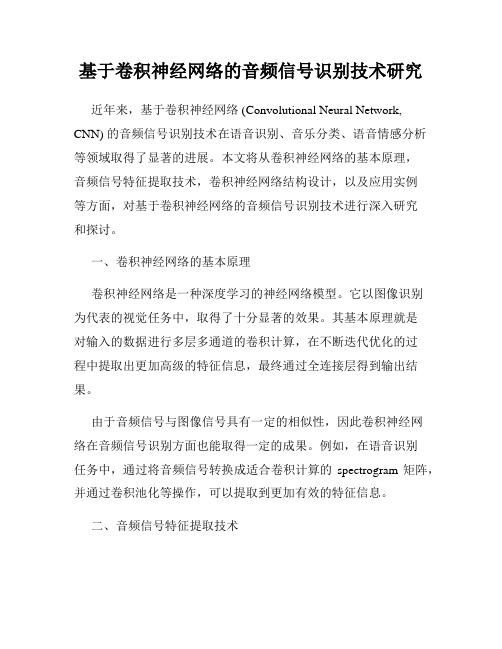 基于卷积神经网络的音频信号识别技术研究

近年来，基于卷积神经网络 (Convolutional Neural Network, CNN) 的音频信号识别技术在语音识别、音乐分类、语音情感分析等领域取得了显著的进展。本文将从卷积神经网络的基本原理，音频信号特征提取技术，卷积神经网络结构设计，以及应用实例等方面，对基于卷积神经网络的音频信号识别技术进行深入研究和探讨。

一、卷积神经网络的基本原理

卷积神经网络是一种深度学习的神经网络模型。它以图像识别为代表的视觉任务中，取得了十分显著的效果。其基本原理就是对输入的数据进行多层多通道的卷积计算，在不断迭代优化的过程中提取出更加高级的特征信息，最终通过全连接层得到输出结果。

由于音频信号与图像信号具有一定的相似性，因此卷积神经网络在音频信号识别方面也能取得一定的成果。例如，在语音识别任务中，通过将音频信号转换成适合卷积计算的 spectrogram 矩阵，并通过卷积池化等操作，可以提取到更加有效的特征信息。

二、音频信号特征提取技术